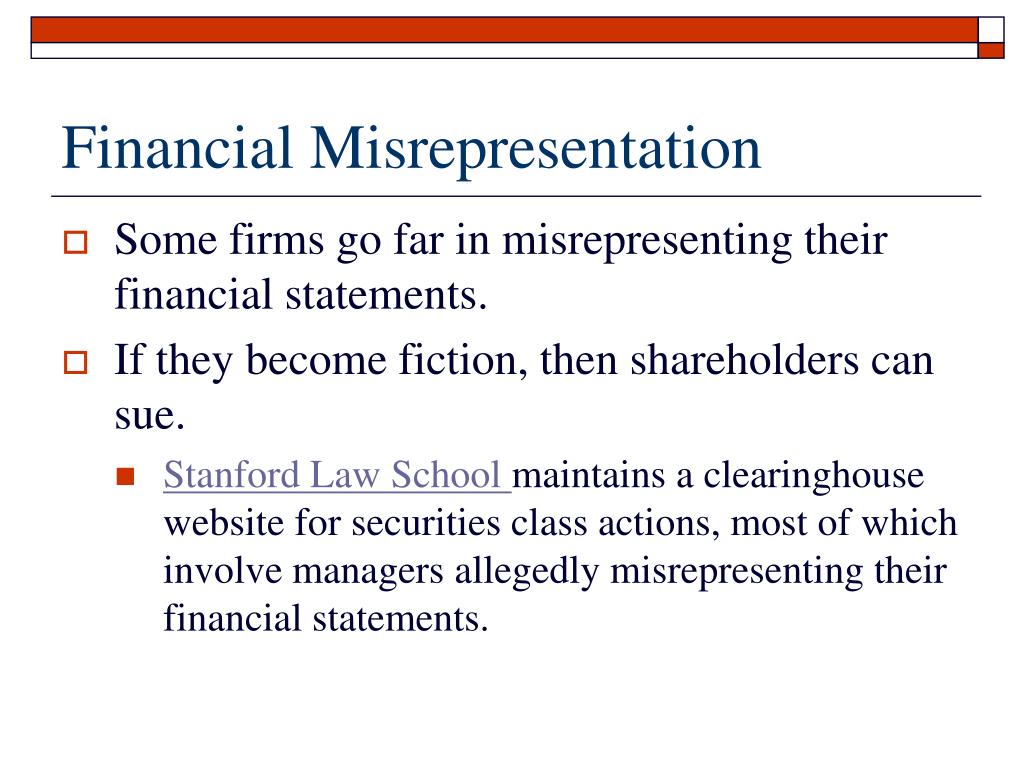 Financial Misrepresentation

Some firms go far in misrepresenting their financial statements.

If they become fiction, then shareholders can sue.

Stanford Law School maintains a clearinghouse website for securities class actions, most of which involve managers allegedly misrepresenting their financial statements.